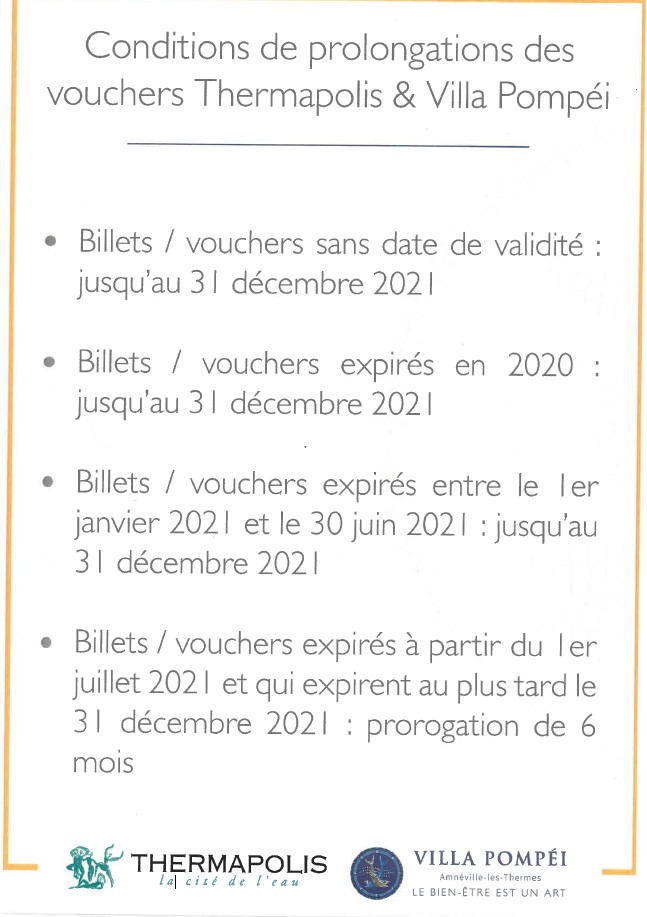 Conditions de prolongations des vouchers Thermapolis & Villa Pompéi

• Billets / vouchers sans date de validité : jusqu'au 31 décembre 2021

• Billets / vouchers expirés en 2020 : jusqu'au 31 décembre 2021

• Billets / vouchers expirés entre le 1er janvier 2021 et le 30 juin 2021 : jusqu'au 31 décembre 2021

• Billets / vouchers expirés à partir du 1er juillet 2021 et qui expirent au plus tard le 31 décembre 2021 : prorogation de 6 mois

THERMAPOLIS
la cité de l'eau

VILLA POMPÉI
Amnéville-les-Thermes
LE BIEN-ÊTRE EST UN ART